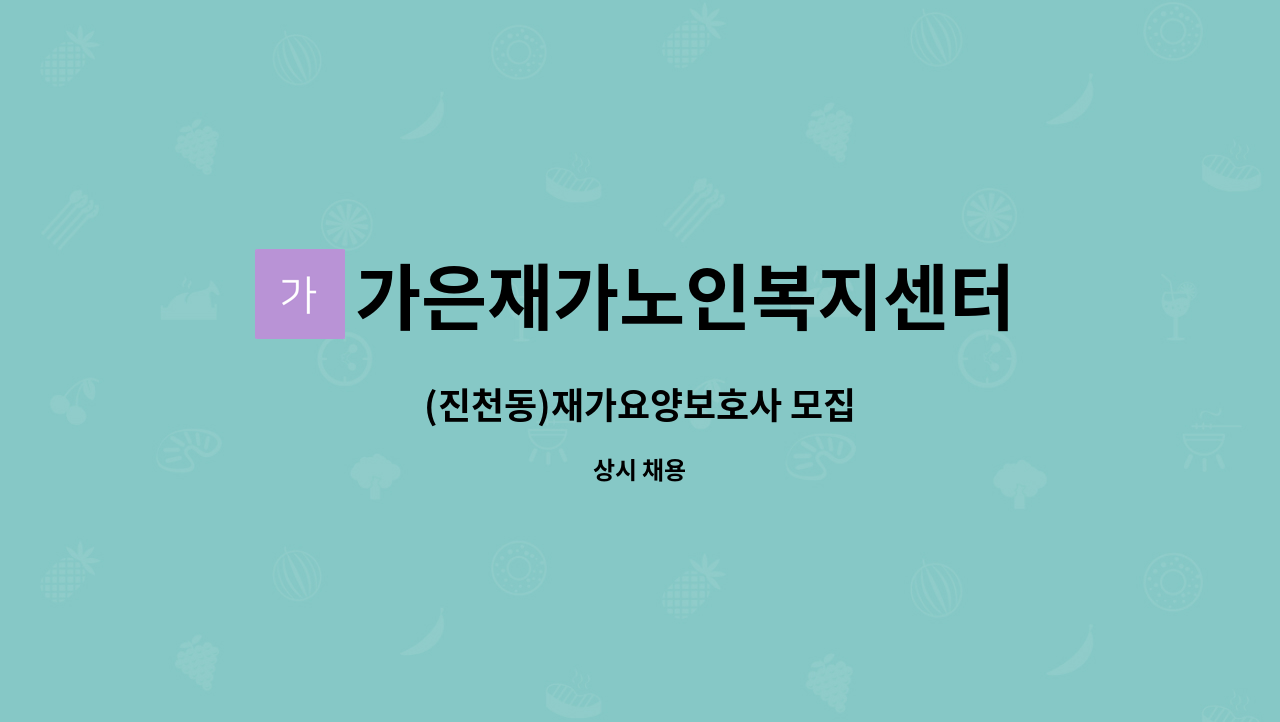 가 가은재가노인복지센터

(진천동)재가요양보호사 모집

상시 채용